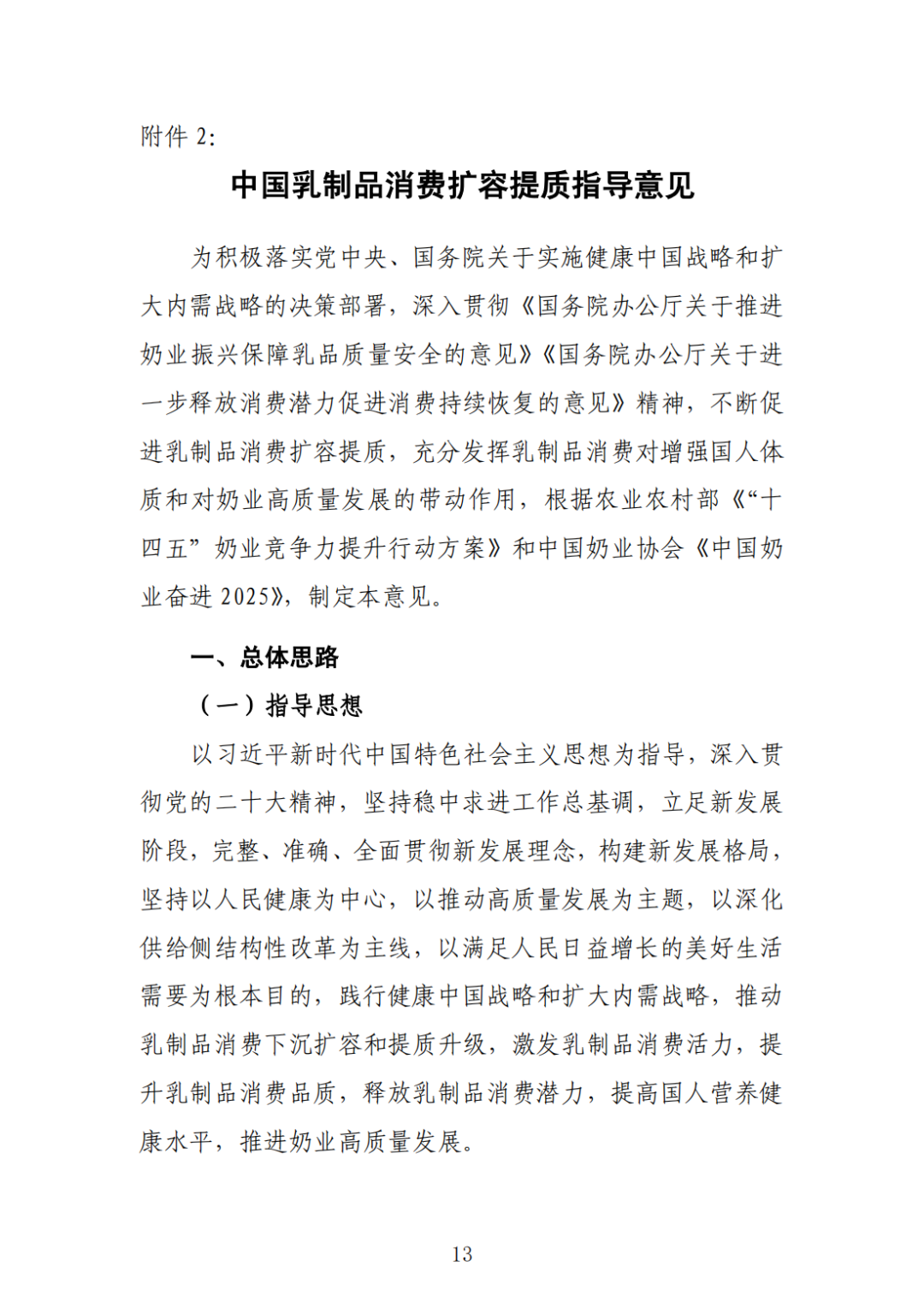 附件2:

中国乳制品消费扩容提质指导意见

为积极落实党中央、国务院关于实施健康中国战略和扩大内需战略的决策部署，深入贯彻《国务院办公厅关于推进奶业振兴保障乳品质量安全的意见》《国务院办公厅关于进一步释放消费潜力促进消费持续恢复的意见》精神，不断促进乳制品消费扩容提质，充分发挥乳制品消费对增强国人体质和对奶业高质量发展的带动作用，根据农业农村部《“十四五”奶业竞争力提升行动方案》和中国奶业协会《中国奶业奋进2025》，制定本意见。

一、总体思路

（一）指导思想

以习近平新时代中国特色社会主义思想为指导，深入贯彻党的二十大精神，坚持稳中求进工作总基调，立足新发展阶段，完整、准确、全面贯彻新发展理念，构建新发展格局，坚持以人民健康为中心，以推动高质量发展为主题，以深化供给侧结构性改革为主线，以满足人民日益增长的美好生活需要为根本目的，践行健康中国战略和扩大内需战略，推动乳制品消费下沉扩容和提质升级，激发乳制品消费活力，提升乳制品消费品质，释放乳制品消费潜力，提高国人营养健康水平，推进奶业高质量发展。

13